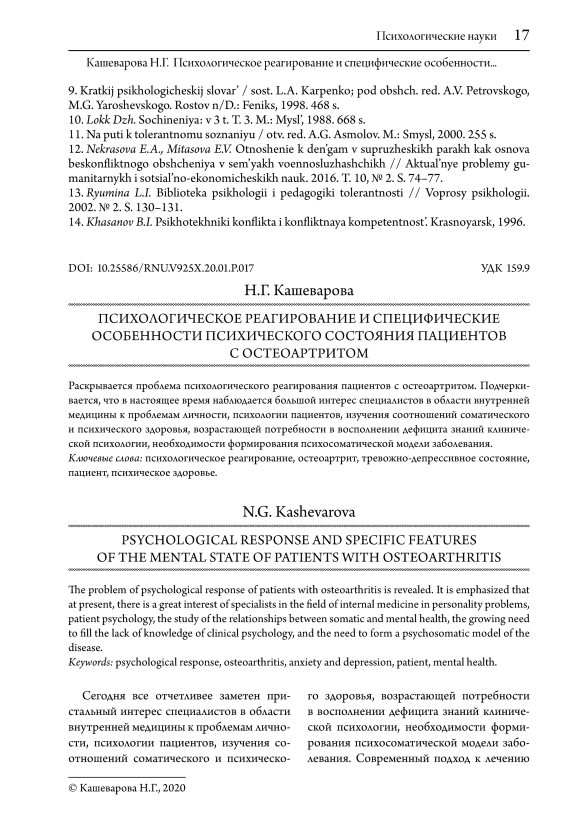 Психологические науки 17

Кашеварова Н.Г. Психологическое реагирование и специфические особенности...

9. Kratkij psikhologicheskij slovar' / sost. L.A. Karpenko; pod obshch. red. A.V. Petrovskogo, M.G. Yaroshevskogo. Rostov n/D.: Feniks, 1998. 468 s.
10. Lokk Dzh. Sochineniya: v 3 t. T. 3. M.: Mysl', 1988. 668 s.
11. Na puti k tolerantnomu soznaniyu / otv. red. A.G. Asmolov. M.: Smysl, 2000. 255 s.
12. Nekrasova E.A., Mitasova E.V. Otnoshenie k den'gam v supruzheskikh parakh kak osnova beskonfliktnogo obshcheniya v sem'yakh voennosluzhashchikh // Aktual'nye problemy gumanitarnykh i sotsial'no-ekonomicheskikh nauk. 2016. T. 10, № 2. S. 74–77.
13. Ryumina L.I. Biblioteka psikhologii i pedagogiki tolerantnosti // Voprosy psikhologii. 2002. № 2. S. 130–131.
14. Khasanov B.I. Psikhotekhniki konflikta i konfliktnaya kompetentnost'. Krasnoyarsk, 1996.

DOI: 10.25586/RNU.V925X.20.01.P.017 УДК 159.9

Н.Г. Кашеварова

ПСИХОЛОГИЧЕСКОЕ РЕАГИРОВАНИЕ И СПЕЦИФИЧЕСКИЕ ОСОБЕННОСТИ ПСИХИЧЕСКОГО СОСТОЯНИЯ ПАЦИЕНТОВ С ОСТЕОАРТРИТОМ

Раскрывается проблема психологического реагирования пациентов с остеоартритом. Подчеркивается, что в настоящее время наблюдается большой интерес специалистов в области внутренней медицины к проблемам личности, психологии пациентов, изучения соотношений соматического и психического здоровья, возрастающей потребности в восполнении дефицита знаний клинической психологии, необходимости формирования психосоматической модели заболевания.
Ключевые слова: психологическое реагирование, остеоартрит, тревожно-депрессивное состояние, пациент, психическое здоровье.

N.G. Kashevarova

PSYCHOLOGICAL RESPONSE AND SPECIFIC FEATURES OF THE MENTAL STATE OF PATIENTS WITH OSTEOARTHRITIS

The problem of psychological response of patients with osteoarthritis is revealed. It is emphasized that at present, there is a great interest of specialists in the field of internal medicine in personality problems, patient psychology, the study of the relationships between somatic and mental health, the growing need to fill the lack of knowledge of clinical psychology, and the need to form a psychosomatic model of the disease.
Keywords: psychological response, osteoarthritis, anxiety and depression, patient, mental health.

Сегодня все отчетливее заметен пристальный интерес специалистов в области внутренней медицины к проблемам личности, психологии пациентов, изучения соотношений соматического и психического здоровья, возрастающей потребности в восполнении дефицита знаний клинической психологии, необходимости формирования психосоматической модели заболевания. Современный подход к лечению

© Кашеварова Н.Г., 2020